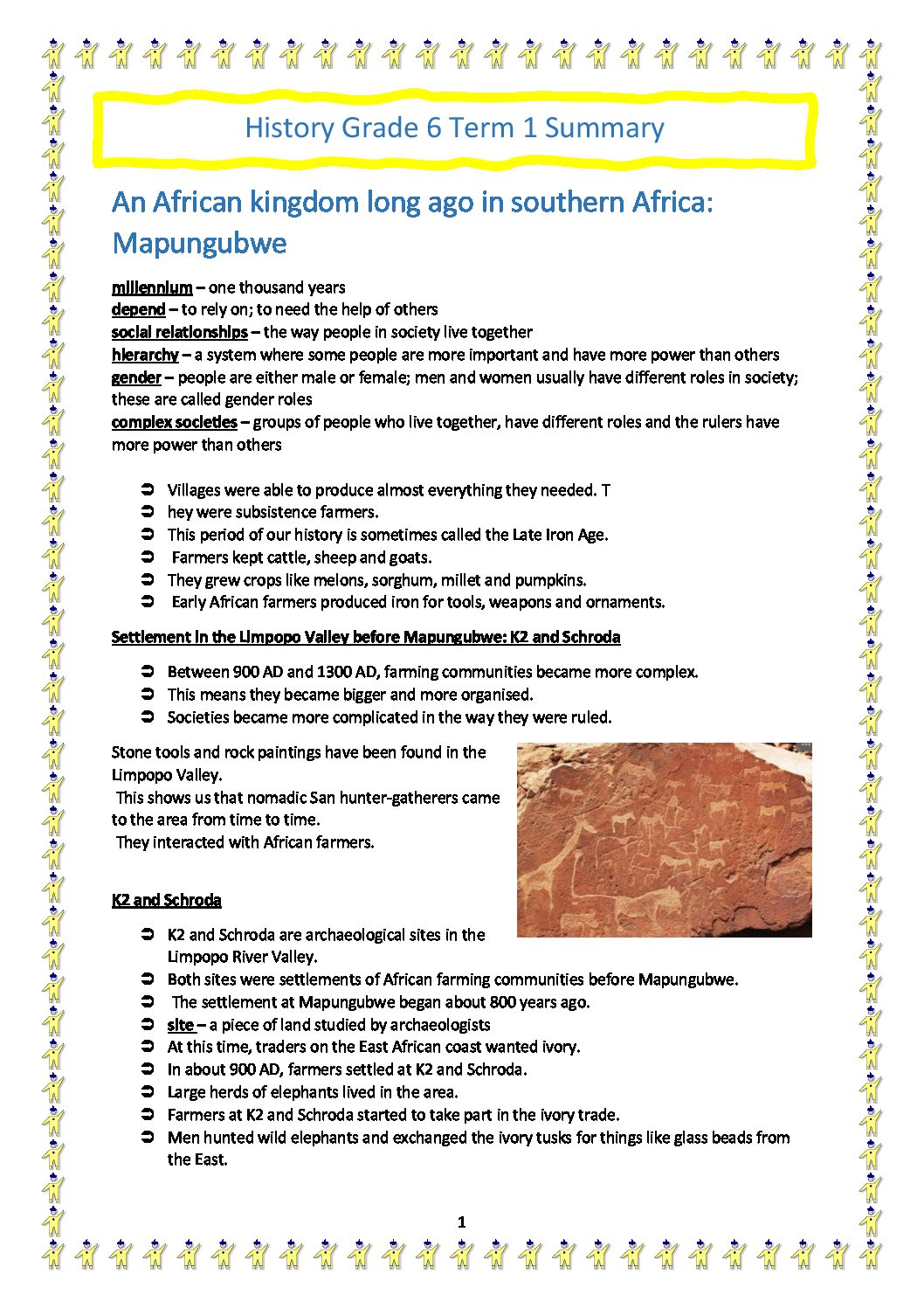 History Grade 6 Term 1 Summary

An African kingdom long ago in southern Africa: Mapungubwe

millennium – one thousand years
depend – to rely on; to need the help of others
social relationships – the way people in society live together
hierarchy – a system where some people are more important and have more power than others
gender – people are either male or female; men and women usually have different roles in society; these are called gender roles
complex societies – groups of people who live together, have different roles and the rulers have more power than others

➲ Villages were able to produce almost everything they needed. T
➲ hey were subsistence farmers.
➲ This period of our history is sometimes called the Late Iron Age.
➲ Farmers kept cattle, sheep and goats.
➲ They grew crops like melons, sorghum, millet and pumpkins.
➲ Early African farmers produced iron for tools, weapons and ornaments.

Settlement in the Limpopo Valley before Mapungubwe: K2 and Schroda

➲ Between 900 AD and 1300 AD, farming communities became more complex.
➲ This means they became bigger and more organised.
➲ Societies became more complicated in the way they were ruled.

Stone tools and rock paintings have been found in the Limpopo Valley.
This shows us that nomadic San hunter-gatherers came to the area from time to time.
They interacted with African farmers.

K2 and Schroda

➲ K2 and Schroda are archaeological sites in the Limpopo River Valley.
➲ Both sites were settlements of African farming communities before Mapungubwe.
➲ The settlement at Mapungubwe began about 800 years ago.
➲ site – a piece of land studied by archaeologists
➲ At this time, traders on the East African coast wanted ivory.
➲ In about 900 AD, farmers settled at K2 and Schroda.
➲ Large herds of elephants lived in the area.
➲ Farmers at K2 and Schroda started to take part in the ivory trade.
➲ Men hunted wild elephants and exchanged the ivory tusks for things like glass beads from the East.

1